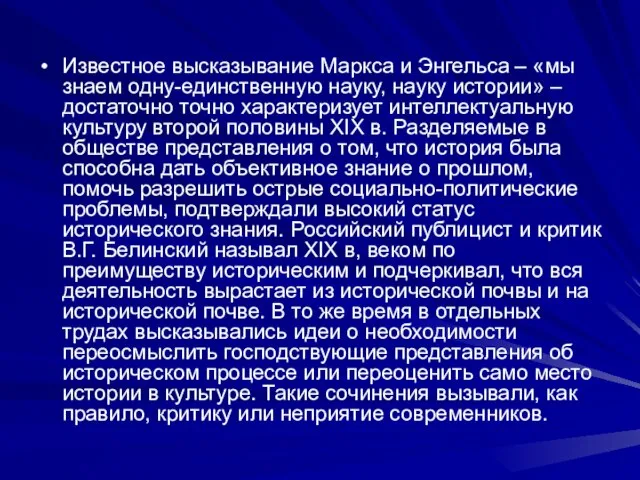 • Известное высказывание Маркса и Энгельса – «мы знаем одну-единственную науку, науку истории» – достаточно точно характеризует интеллектуальную культуру второй половины XIX в. Разделяемые в обществе представления о том, что история была способна дать объективное знание о прошлом, помочь разрешить острые социально-политические проблемы, подтверждали высокий статус исторического знания. Российский публицист и критик В.Г. Белинский называл XIX в, веком по преимуществу историческим и подчеркивал, что вся деятельность вырастает из исторической почвы и на исторической почве. В то же время в отдельных трудах высказывались идеи о необходимости переосмыслить господствующие представления об историческом процессе или переоценить само место истории в культуре. Такие сочинения вызывали, как правило, критику или неприятие современников.